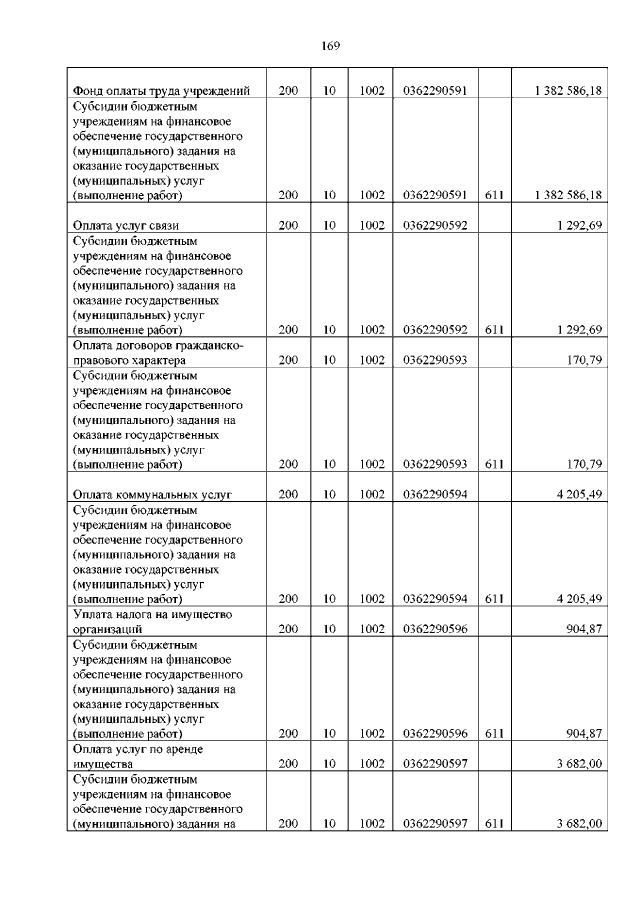 169

| | | | | | | |
|---|---|---|---|---|---|---|
| Фонд оплаты труда учреждений | 200 | 10 | 1002 | 0362290591 | | 1 382 586,18 |
| Субсидии бюджетным учреждениям на финансовое обеспечение государственного (муниципального) задания на оказание государственных (муниципальных) услуг (выполнение работ) | 200 | 10 | 1002 | 0362290591 | 611 | 1 382 586,18 |
| Оплата услуг связи | 200 | 10 | 1002 | 0362290592 | | 1 292,69 |
| Субсидии бюджетным учреждениям на финансовое обеспечение государственного (муниципального) задания на оказание государственных (муниципальных) услуг (выполнение работ) | 200 | 10 | 1002 | 0362290592 | 611 | 1 292,69 |
| Оплата договоров гражданско-правового характера | 200 | 10 | 1002 | 0362290593 | | 170,79 |
| Субсидии бюджетным учреждениям на финансовое обеспечение государственного (муниципального) задания на оказание государственных (муниципальных) услуг (выполнение работ) | 200 | 10 | 1002 | 0362290593 | 611 | 170,79 |
| Оплата коммунальных услуг | 200 | 10 | 1002 | 0362290594 | | 4 205,49 |
| Субсидии бюджетным учреждениям на финансовое обеспечение государственного (муниципального) задания на оказание государственных (муниципальных) услуг (выполнение работ) | 200 | 10 | 1002 | 0362290594 | 611 | 4 205,49 |
| Уплата налога на имущество организаций | 200 | 10 | 1002 | 0362290596 | | 904,87 |
| Субсидии бюджетным учреждениям на финансовое обеспечение государственного (муниципального) задания на оказание государственных (муниципальных) услуг (выполнение работ) | 200 | 10 | 1002 | 0362290596 | 611 | 904,87 |
| Оплата услуг по аренде имущества | 200 | 10 | 1002 | 0362290597 | | 3 682,00 |
| Субсидии бюджетным учреждениям на финансовое обеспечение государственного (муниципального) задания на | 200 | 10 | 1002 | 0362290597 | 611 | 3 682,00 |